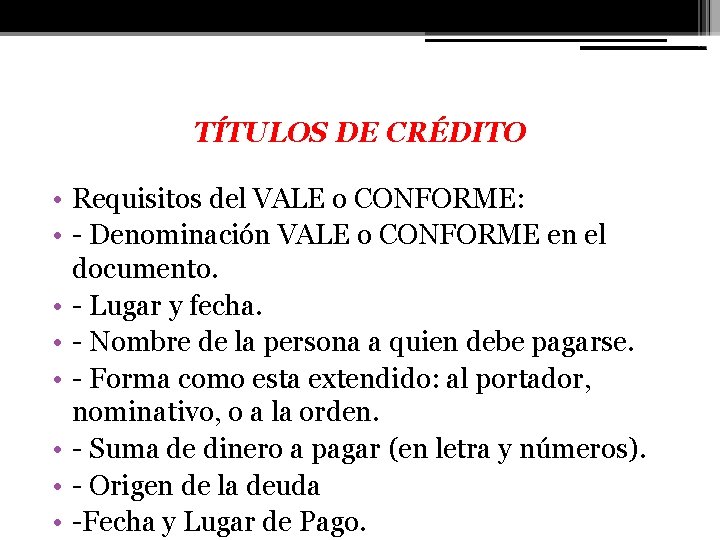 TÍTULOS DE CRÉDITO

• Requisitos del VALE o CONFORME:
• - Denominación VALE o CONFORME en el documento.
• - Lugar y fecha.
• - Nombre de la persona a quien debe pagarse.
• - Forma como esta extendido: al portador, nominativo, o a la orden.
• - Suma de dinero a pagar (en letra y números).
• - Origen de la deuda
• -Fecha y Lugar de Pago.